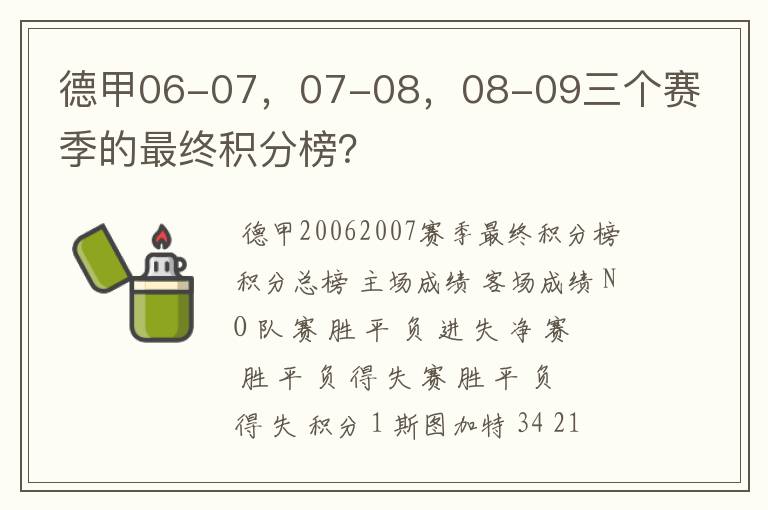 德甲06-07，07-08，08-09三个赛季的最终积分榜?

德甲20062007赛季最终积分榜 积分总榜 主场成绩 客场成绩 NO 队 赛 胜 平 负 进 失 净 赛 胜 平 负 得 失 赛 胜 平 负 得 失 积分 1 斯图加特 34 21